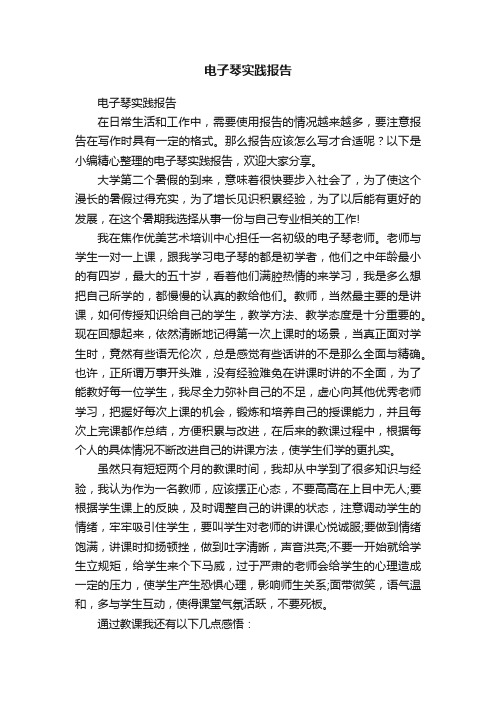 电子琴实践报告

电子琴实践报告

在日常生活和工作中，需要使用报告的情况越来越多，要注意报告在写作时具有一定的格式。那么报告应该怎么写才合适呢？以下是小编精心整理的电子琴实践报告，欢迎大家分享。

大学第二个暑假的到来，意味着很快要步入社会了，为了使这个漫长的暑假过得充实，为了增长见识积累经验，为了以后能有更好的发展，在这个暑期我选择从事一份与自己专业相关的工作!

我在焦作优美艺术培训中心担任一名初级的电子琴老师。老师与学生一对一上课，跟我学习电子琴的都是初学者，他们之中年龄最小的有四岁，最大的五十岁，看着他们满腔热情的来学习，我是多么想把自己所学的，都慢慢的认真的教给他们。教师，当然最主要的是讲课，如何传授知识给自己的学生，教学方法、教学态度是十分重要的。现在回想起来，依然清晰地记得第一次上课时的场景，当真正面对学生时，竟然有些语无伦次，总是感觉有些话讲的不是那么全面与精确。也许，正所谓万事开头难，没有经验难免在讲课时讲的不全面，为了能教好每一位学生，我尽全力弥补自己的不足，虚心向其他优秀老师学习，把握好每次上课的机会，锻炼和培养自己的授课能力，并且每次上完课都作总结，方便积累与改进，在后来的教课过程中，根据每个人的具体情况不断改进自己的讲课方法，使学生们学的更扎实。

虽然只有短短两个月的教课时间，我却从中学到了很多知识与经验，我认为作为一名教师，应该摆正心态，不要高高在上目中无人;要根据学生课上的反映，及时调整自己的讲课的状态，注意调动学生的情绪，牢牢吸引住学生，要叫学生对老师的讲课心悦诚服;要做到情绪饱满，讲课时抑扬顿挫，做到吐字清晰，声音洪亮;不要一开始就给学生立规矩，给学生来个下马威，过于严肃的老师会给学生的心理造成一定的压力，使学生产生恐惧心理，影响师生关系;面带微笑，语气温和，多与学生互动，使得课堂气氛活跃，不要死板。

通过教课我还有以下几点感悟：